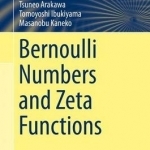 Tsuneo Arakawa
Tomoyoshi Ibukiyama
Masanobu Kaneko

Bernoulli Numbers and Zeta Functions